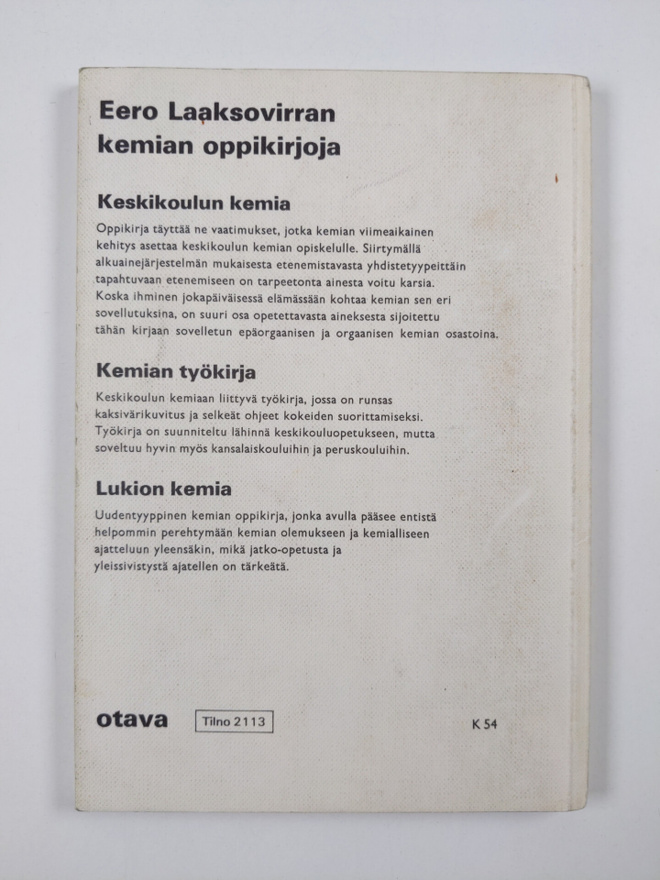 Eero Laaksovirran kemian oppikirjoja

Keskikoulun kemia

Oppikirja täyttää ne vaatimukset, jotka kemian viimeaikainen kehitys asettaa keskikoulun kemian opiskelulle. Siirtymällä alkuainejärjestelmän mukaisesta etenemistavasta yhdistetyypeittäin tapahtuvaan etenemiseen on tarpeetonta ainesta voitu karsia. Koska ihminen jokapäiväisessä elämässään kohtaa kemian sen eri sovellutuksina, on suuri osa opetettavasta aineksesta sijoitettu tähän kirjaan sovelletun epäorgaanisen ja orgaanisen kemian osastoina.

Kemian työkirja

Keskikoulun kemiaan liittyvä työkirja, jossa on runsas kaksivärikuvitus ja selkeät ohjeet kokeiden suorittamiseksi. Työkirja on suunniteltu lähinnä keskikouluopetukseen, mutta soveltuu hyvin myös kansalaiskouluihin ja peruskouluihin.

Lukion kemia

Uudentyyppinen kemian oppikirja, jonka avulla pääsee entistä helpommin perehtymään kemian olemukseen ja kemialliseen ajatteluun yleensäkin, mikä jatko-opetusta ja yleissivistystä ajatellen on tärkeätä.

otava Tilno 2113 K 54